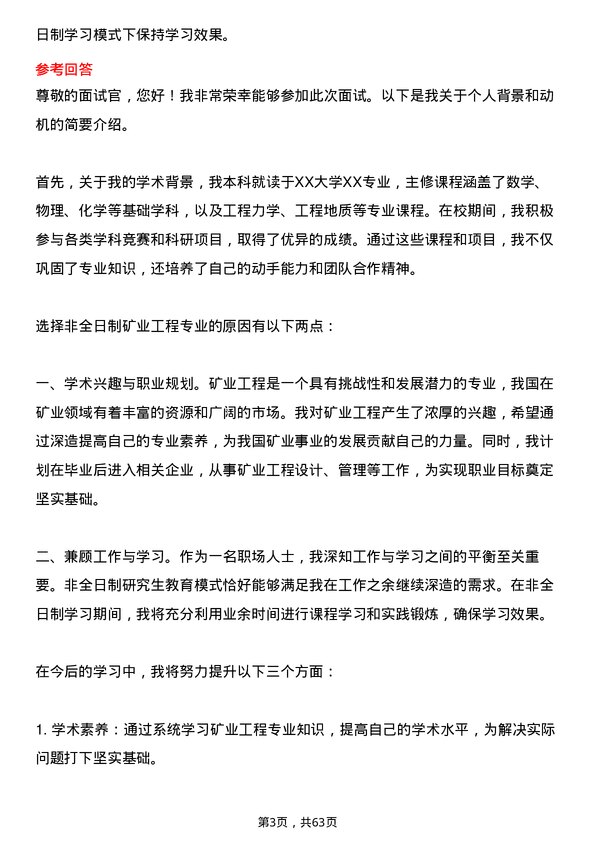 日制学习模式下保持学习效果。

参考回答
尊敬的面试官，您好！我非常荣幸能够参加此次面试。以下是我关于个人背景和动机的简要介绍。

首先，关于我的学术背景，我本科就读于XX大学XX专业，主修课程涵盖了数学、物理、化学等基础学科，以及工程力学、工程地质等专业课程。在校期间，我积极参与各类学科竞赛和科研项目，取得了优异的成绩。通过这些课程和项目，我不仅巩固了专业知识，还培养了自己的动手能力和团队合作精神。

选择非全日制矿业工程专业的原因有以下两点：

一、学术兴趣与职业规划。矿业工程是一个具有挑战性和发展潜力的专业，我国在矿业领域有着丰富的资源和广阔的市场。我对矿业工程产生了浓厚的兴趣，希望通过深造提高自己的专业素养，为我国矿业事业的发展贡献自己的力量。同时，我计划在毕业后进入相关企业，从事矿业工程设计、管理等工作，为实现职业目标奠定坚实基础。

二、兼顾工作与学习。作为一名职场人士，我深知工作与学习之间的平衡至关重要。非全日制研究生教育模式恰好能够满足我在工作之余继续深造的需求。在非全日制学习期间，我将充分利用业余时间进行课程学习和实践锻炼，确保学习效果。

在今后的学习中，我将努力提升以下三个方面：

1. 学术素养：通过系统学习矿业工程专业知识，提高自己的学术水平，为解决实际问题打下坚实基础。

第3页，共63页